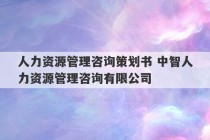 人力资源管理咨询策划书 中智人力资源管理咨询有限公司